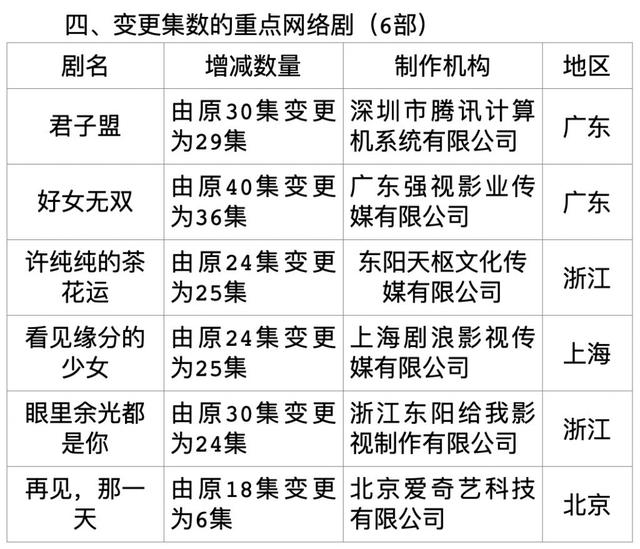 四、变更集数的重点网络剧（6部）

| 剧名 | 增减数量 | 制作机构 | 地区 |
|---|---|---|---|
| 君子盟 | 由原30集变更为29集 | 深圳市腾讯计算机系统有限公司 | 广东 |
| 好女无双 | 由原40集变更为36集 | 广东强视影业传媒有限公司 | 广东 |
| 许纯纯的茶花运 | 由原24集变更为25集 | 东阳天枢文化传媒有限公司 | 浙江 |
| 看见缘分的少女 | 由原24集变更为25集 | 上海剧浪影视传媒有限公司 | 上海 |
| 眼里余光都是你 | 由原30集变更为24集 | 浙江东阳给我影视制作有限公司 | 浙江 |
| 再见，那一天 | 由原18集变更为6集 | 北京爱奇艺科技有限公司 | 北京 |